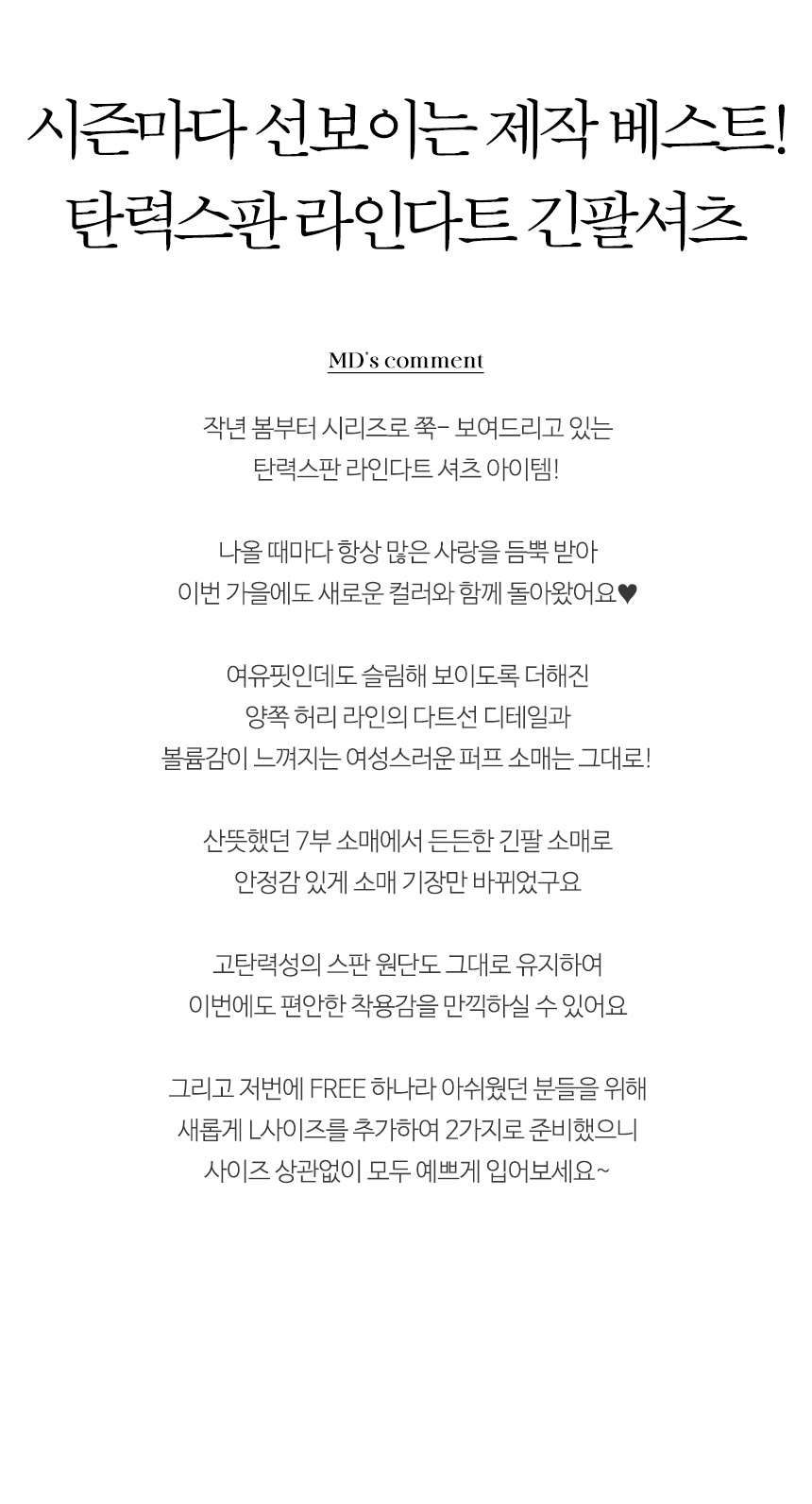 시즌마다 선보이는 제작 베스트!
탄력스판 라인다트 긴팔셔츠

MD's comment

작년 봄부터 시리즈로 쭉- 보여드리고 있는
탄력스판 라인다트 셔츠 아이템!

나올 때마다 항상 많은 사랑을 듬뿍 받아
이번 가을에도 새로운 컬러와 함께 돌아왔어요♥

여유핏인데도 슬림해 보이도록 더해진
양쪽 허리 라인의 다트선 디테일과
볼륨감이 느껴지는 여성스러운 퍼프 소매는 그대로!

산뜻했던 7부 소매에서 든든한 긴팔 소매로
안정감 있게 소매 기장만 바뀌었구요

고탄력성의 스판 원단도 그대로 유지하여
이번에도 편안한 착용감을 만끽하실 수 있어요

그리고 저번에 FREE 하나라 아쉬웠던 분들을 위해
새롭게 L사이즈를 추가하여 2가지로 준비했으니
사이즈 상관없이 모두 예쁘게 입어보세요~